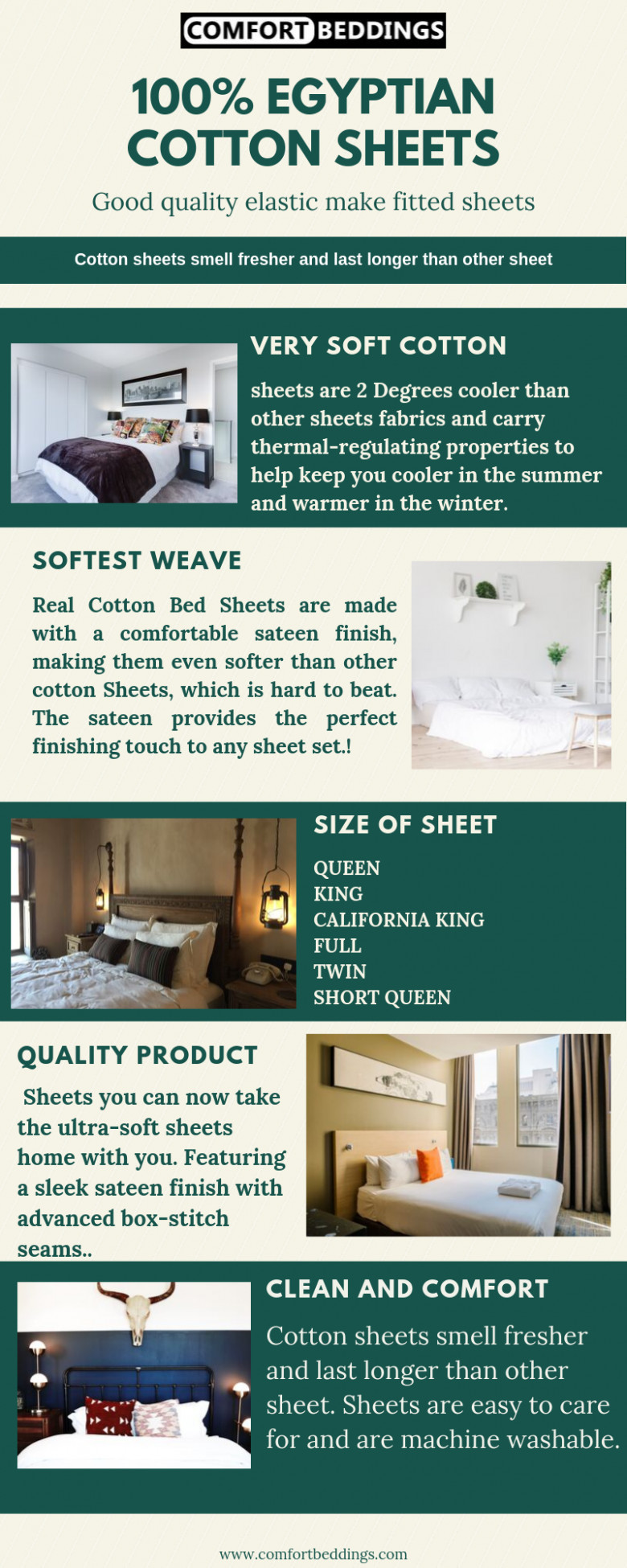 COMFORT BEDDINGS

100% EGYPTIAN COTTON SHEETS

Good quality elastic make fitted sheets

Cotton sheets smell fresher and last longer than other sheet

VERY SOFT COTTON

sheets are 2 Degrees cooler than other sheets fabrics and carry thermal-regulating properties to help keep you cooler in the summer and warmer in the winter.

SOFTEST WEAVE

Real Cotton Bed Sheets are made with a comfortable sateen finish, making them even softer than other cotton Sheets, which is hard to beat. The sateen provides the perfect finishing touch to any sheet set.!

SIZE OF SHEET

QUEEN
KING
CALIFORNIA KING
FULL
TWIN
SHORT QUEEN

QUALITY PRODUCT

Sheets you can now take the ultra-soft sheets home with you. Featuring a sleek sateen finish with advanced box-stitch seams..

CLEAN AND COMFORT

Cotton sheets smell fresher and last longer than other sheet. Sheets are easy to care for and are machine washable.

www.comfortbeddings.com